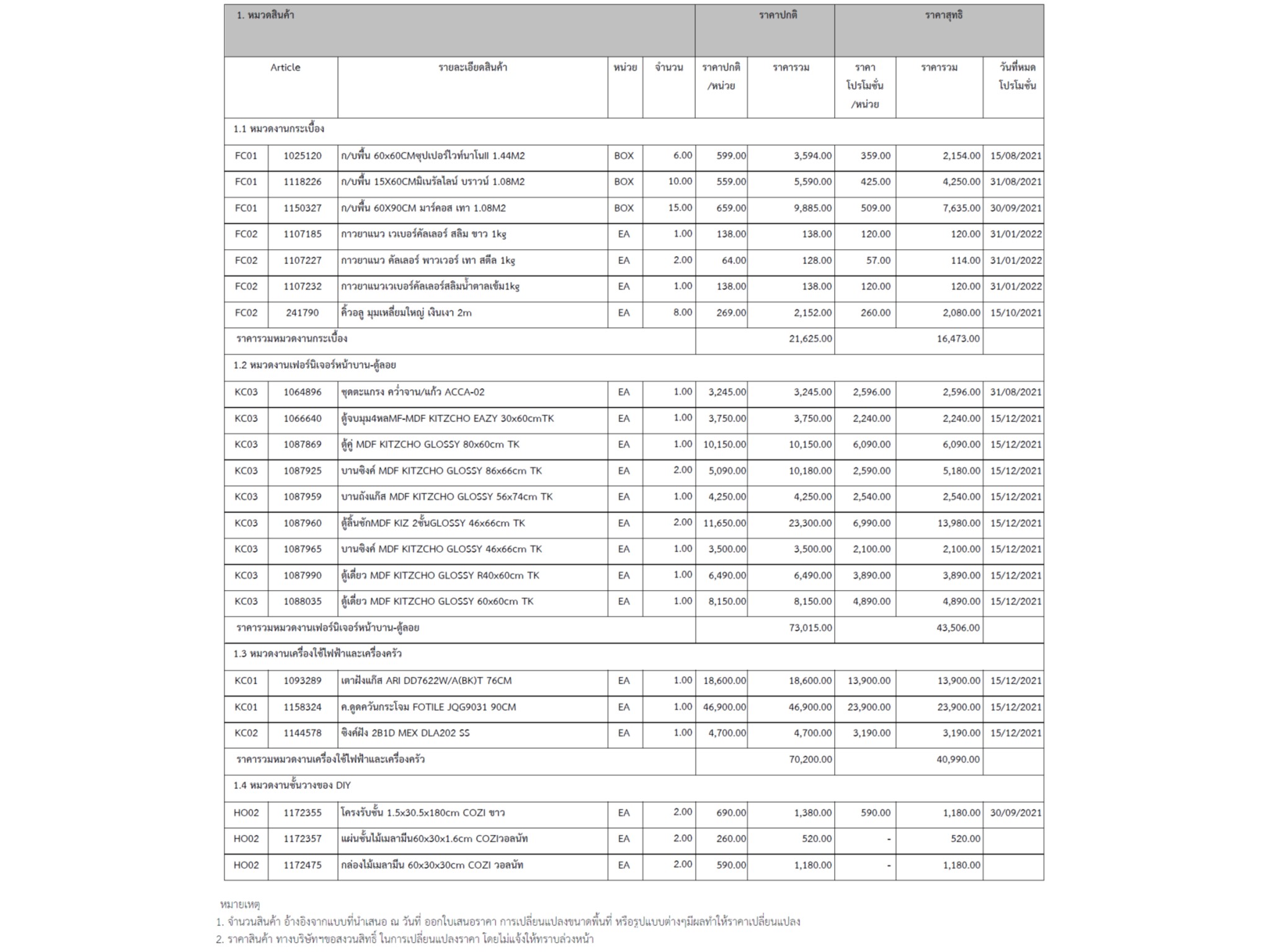 | 1. หมวดสินค้า | | | | | ราคาปกติ | | ราคาสุทธิ | | |
|---|---|---|---|---|---|---|---|---|---|
| Article | | รายละเอียดสินค้า | หน่วย | จำนวน | ราคาปกติ /หน่วย | ราคารวม | ราคา โปรโมชั่น /หน่วย | ราคารวม | วันที่หมด โปรโมชั่น |
| 1.1 หมวดงานกระเบื้อง | | | | | | | | | |
| FC01 | 1025120 | ก/บพื้น 60x60CMซุปเปอร์ไวท์นาโนII 1.44M2 | BOX | 6.00 | 599.00 | 3,594.00 | 359.00 | 2,154.00 | 15/08/2021 |
| FC01 | 1118226 | ก/บพื้น 15X60CMมิเนรัลไลน์ บราวน์ 1.08M2 | BOX | 10.00 | 559.00 | 5,590.00 | 425.00 | 4,250.00 | 31/08/2021 |
| FC01 | 1150327 | ก/บพื้น 60X90CM มาร์คอส เทา 1.08M2 | BOX | 15.00 | 659.00 | 9,885.00 | 509.00 | 7,635.00 | 30/09/2021 |
| FC02 | 1107185 | กาวยาแนว เวเบอร์คัลเลอร์ สลิม ขาว 1kg | EA | 1.00 | 138.00 | 138.00 | 120.00 | 120.00 | 31/01/2022 |
| FC02 | 1107227 | กาวยาแนว คัลเลอร์ พาวเวอร์ เทา สตีล 1kg | EA | 2.00 | 64.00 | 128.00 | 57.00 | 114.00 | 31/01/2022 |
| FC02 | 1107232 | กาวยาแนวเวเบอร์คัลเลอร์สลิมน้ำตาลเข้ม1kg | EA | 1.00 | 138.00 | 138.00 | 120.00 | 120.00 | 31/01/2022 |
| FC02 | 241790 | คิ้วอลู มุมเหลี่ยมใหญ่ เงินเงา 2m | EA | 8.00 | 269.00 | 2,152.00 | 260.00 | 2,080.00 | 15/10/2021 |
| ราคารวมหมวดงานกระเบื้อง | | | | | | 21,625.00 | | 16,473.00 | |
| 1.2 หมวดงานเฟอร์นิเจอร์หน้าบาน-ตู้ลอย | | | | | | | | | |
| KC03 | 1064896 | ชุดตะแกรง คว่ำจาน/แก้ว ACCA-02 | EA | 1.00 | 3,245.00 | 3,245.00 | 2,596.00 | 2,596.00 | 31/08/2021 |
| KC03 | 1066640 | ตู้จบมุม4หลMF-MDF KITZCHO EAZY 30x60cmTK | EA | 1.00 | 3,750.00 | 3,750.00 | 2,240.00 | 2,240.00 | 15/12/2021 |
| KC03 | 1087869 | ตู้คู่ MDF KITZCHO GLOSSY 80x60cm TK | EA | 1.00 | 10,150.00 | 10,150.00 | 6,090.00 | 6,090.00 | 15/12/2021 |
| KC03 | 1087925 | บานซิงค์ MDF KITZCHO GLOSSY 86x66cm TK | EA | 2.00 | 5,090.00 | 10,180.00 | 2,590.00 | 5,180.00 | 15/12/2021 |
| KC03 | 1087959 | บานถังแก๊ส MDF KITZCHO GLOSSY 56x74cm TK | EA | 1.00 | 4,250.00 | 4,250.00 | 2,540.00 | 2,540.00 | 15/12/2021 |
| KC03 | 1087960 | ตู้ลิ้นชักMDF KIZ 2ชั้นGLOSSY 46x66cm TK | EA | 2.00 | 11,650.00 | 23,300.00 | 6,990.00 | 13,980.00 | 15/12/2021 |
| KC03 | 1087965 | บานซิงค์ MDF KITZCHO GLOSSY 46x66cm TK | EA | 1.00 | 3,500.00 | 3,500.00 | 2,100.00 | 2,100.00 | 15/12/2021 |
| KC03 | 1087990 | ตู้เดี่ยว MDF KITZCHO GLOSSY R40x60cm TK | EA | 1.00 | 6,490.00 | 6,490.00 | 3,890.00 | 3,890.00 | 15/12/2021 |
| KC03 | 1088035 | ตู้เดี่ยว MDF KITZCHO GLOSSY 60x60cm TK | EA | 1.00 | 8,150.00 | 8,150.00 | 4,890.00 | 4,890.00 | 15/12/2021 |
| ราคารวมหมวดงานเฟอร์นิเจอร์หน้าบาน-ตู้ลอย | | | | | | 73,015.00 | | 43,506.00 | |
| 1.3 หมวดงานเครื่องใช้ไฟฟ้าและเครื่องครัว | | | | | | | | | |
| KC01 | 1093289 | เตาฝังแก๊ส ARI DD7622W/A(BK)T 76CM | EA | 1.00 | 18,600.00 | 18,600.00 | 13,900.00 | 13,900.00 | 15/12/2021 |
| KC01 | 1158324 | ค.ดูดควันกระโจม FOTILE JQG9031 90CM | EA | 1.00 | 46,900.00 | 46,900.00 | 23,900.00 | 23,900.00 | 15/12/2021 |
| KC02 | 1144578 | ซิงค์ฝัง 2B1D MEX DLA202 SS | EA | 1.00 | 4,700.00 | 4,700.00 | 3,190.00 | 3,190.00 | 15/12/2021 |
| ราคารวมหมวดงานเครื่องใช้ไฟฟ้าและเครื่องครัว | | | | | | 70,200.00 | | 40,990.00 | |
| 1.4 หมวดงานชั้นวางของ DIY | | | | | | | | | |
| HO02 | 1172355 | โครงรับชั้น 1.5x30.5x180cm COZI ขาว | EA | 2.00 | 690.00 | 1,380.00 | 590.00 | 1,180.00 | 30/09/2021 |
| HO02 | 1172357 | แผ่นชั้นไม้เมลามีน60x30x1.6cm COZIวอลนัท | EA | 2.00 | 260.00 | 520.00 | - | 520.00 | |
| HO02 | 1172475 | กล่องไม้เมลามีน 60x30x30cm COZI วอลนัท | EA | 2.00 | 590.00 | 1,180.00 | - | 1,180.00 | |

หมายเหตุ
1. จำนวนสินค้า อ้างอิงจากแบบที่นำเสนอ ณ วันที่ ออกใบเสนอราคา การเปลี่ยนแปลงขนาดพื้นที่ หรือรูปแบบต่างๆมีผลทำให้ราคาเปลี่ยนแปลง
2. ราคาสินค้า ทางบริษัทฯขอสงวนสิทธิ์ ในการเปลี่ยนแปลงราคา โดยไม่แจ้งให้ทราบล่วงหน้า